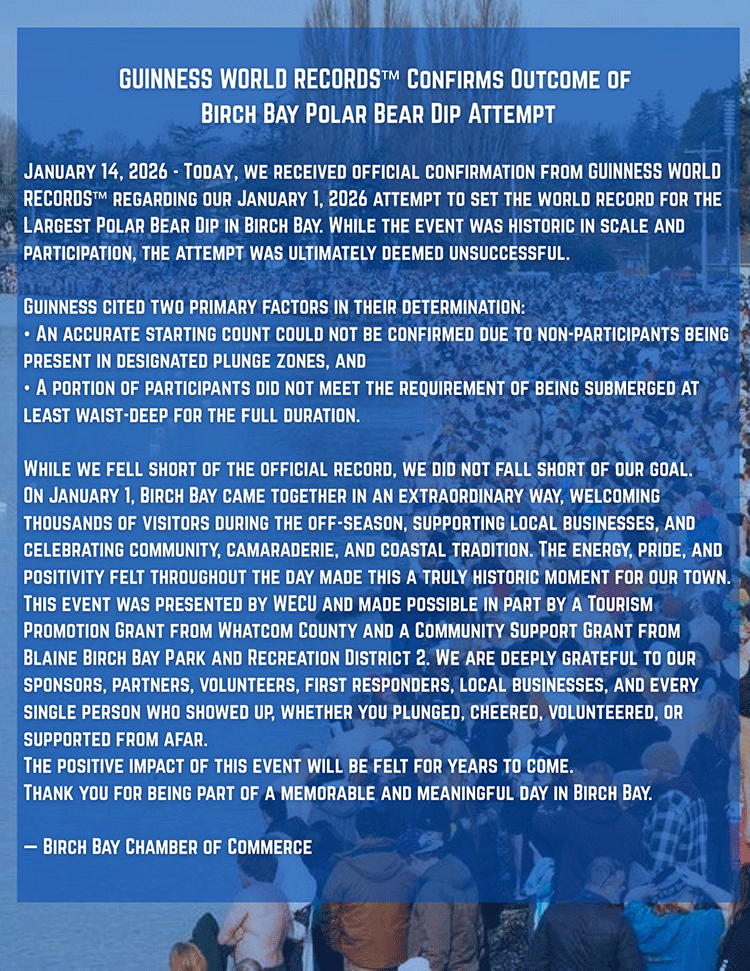 GUINNESS WORLD RECORDS™ Confirms Outcome of Birch Bay Polar Bear Dip Attempt

January 14, 2026 - Today, we received official confirmation from GUINNESS WORLD RECORDS™ regarding our January 1, 2026 attempt to set the world record for the Largest Polar Bear Dip in Birch Bay. While the event was historic in scale and participation, the attempt was ultimately deemed unsuccessful.

Guinness cited two primary factors in their determination:
• An accurate starting count could not be confirmed due to non-participants being present in designated plunge zones, and
• A portion of participants did not meet the requirement of being submerged at least waist-deep for the full duration.

While we fell short of the official record, we did not fall short of our goal. On January 1, Birch Bay came together in an extraordinary way, welcoming thousands of visitors during the off-season, supporting local businesses, and celebrating community, camaraderie, and coastal tradition. The energy, pride, and positivity felt throughout the day made this a truly historic moment for our town. This event was presented by WECU and made possible in part by a Tourism Promotion Grant from Whatcom County and a Community Support Grant from Blaine Birch Bay Park and Recreation District 2. We are deeply grateful to our sponsors, partners, volunteers, first responders, local businesses, and every single person who showed up, whether you plunged, cheered, volunteered, or supported from afar.
The positive impact of this event will be felt for years to come.
Thank you for being part of a memorable and meaningful day in Birch Bay.

— Birch Bay Chamber of Commerce